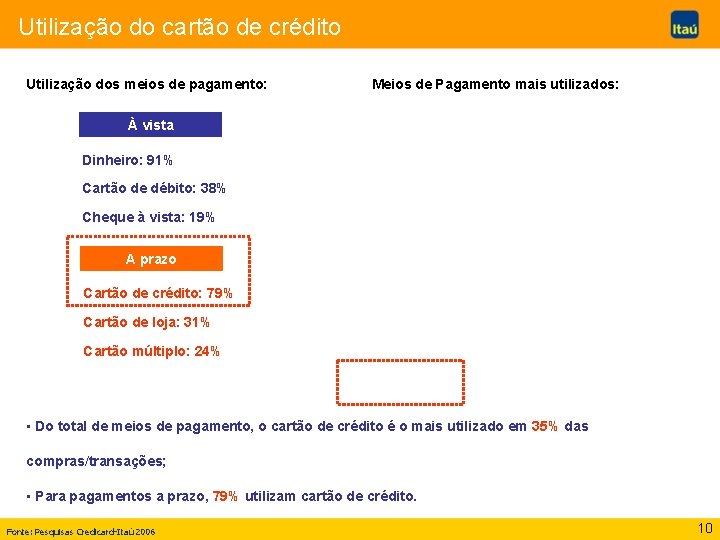 Utilização do cartão de crédito

Itaú

Utilização dos meios de pagamento:

À vista

Dinheiro: 91%

Cartão de débito: 38%

Cheque à vista: 19%

A prazo

Cartão de crédito: 79%

Cartão de loja: 31%

Cartão múltiplo: 24%

Meios de Pagamento mais utilizados:

▪ Do total de meios de pagamento, o cartão de crédito é o mais utilizado em 35% das compras/transações;

▪ Para pagamentos a prazo, 79% utilizam cartão de crédito.

Fonte: Pesquisas Credicard-Itaú 2006

10